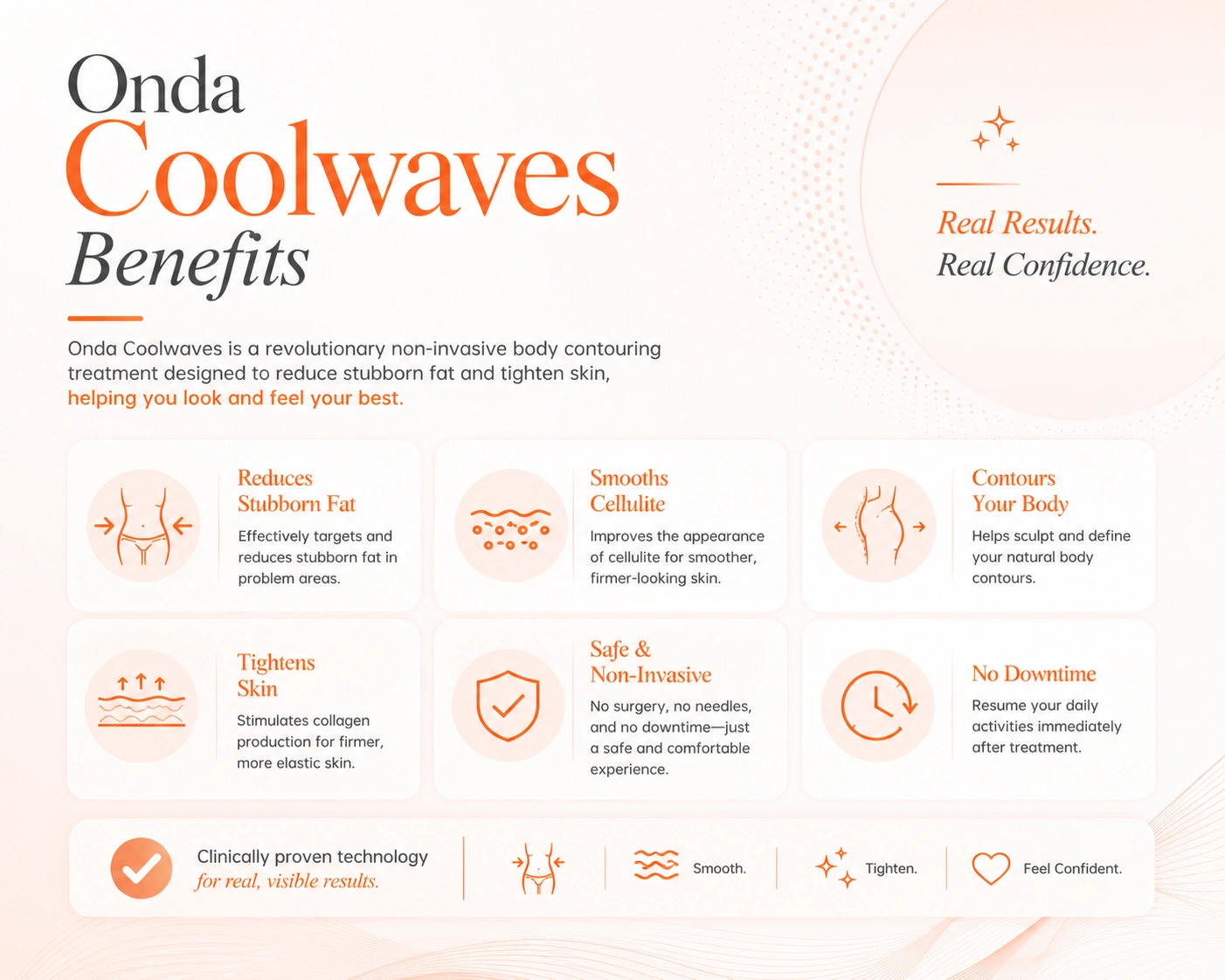 Onda
Coolwaves
Benefits

Real Results.
Real Confidence.

Onda Coolwaves is a revolutionary non-invasive body contouring treatment designed to reduce stubborn fat and tighten skin, helping you look and feel your best.

Reduces Stubborn Fat
Effectively targets and reduces stubborn fat in problem areas.

Smooths Cellulite
Improves the appearance of cellulite for smoother, firmer-looking skin.

Contours Your Body
Helps sculpt and define your natural body contours.

Tightens Skin
Stimulates collagen production for firmer, more elastic skin.

Safe & Non-Invasive
No surgery, no needles, and no downtime—just a safe and comfortable experience.

No Downtime
Resume your daily activities immediately after treatment.

Clinically proven technology
for real, visible results.

Smooth.

Tighten.

Feel Confident.